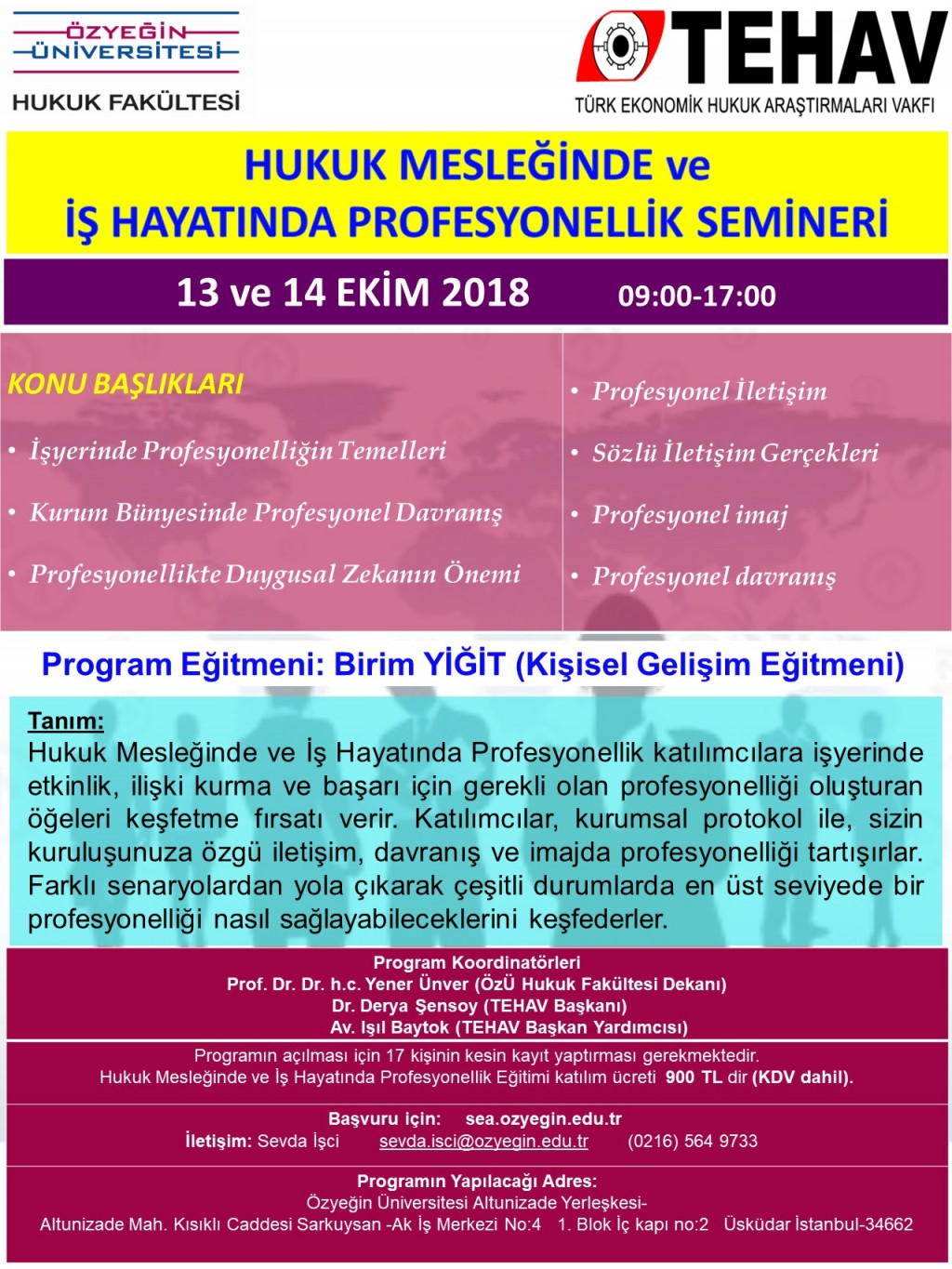 ÖZYEĞİN ÜNİVERSİTESİ
HUKUK FAKÜLTESİ

TEHAV
TÜRK EKONOMİK HUKUK ARAŞTIRMALARI VAKFI

HUKUK MESLEĞİNDE ve İŞ HAYATINDA PROFESYONELLİK SEMİNERİ

13 ve 14 EKİM 2018 09:00-17:00

KONU BAŞLIKLARI

• İşyerinde Profesyonelliğin Temelleri
• Kurum Bünyesinde Profesyonel Davranış
• Profesyonellikte Duygusal Zekanın Önemi

• Profesyonel İletişim
• Sözlü İletişim Gerçekleri
• Profesyonel imaj
• Profesyonel davranış

Program Eğitmeni: Birim YİĞİT (Kişisel Gelişim Eğitmeni)

Tanım:
Hukuk Mesleğinde ve İş Hayatında Profesyonellik katılımcılara işyerinde etkinlik, ilişki kurma ve başarı için gerekli olan profesyonelliği oluşturan öğeleri keşfetme fırsatı verir. Katılımcılar, kurumsal protokol ile, sizin kuruluşunuza özgü iletişim, davranış ve imajda profesyonelliği tartışırlar. Farklı senaryolardan yola çıkarak çeşitli durumlarda en üst seviyede bir profesyonelliği nasıl sağlayabileceklerini keşfederler.

Program Koordinatörleri
Prof. Dr. Dr. h.c. Yener Ünver (ÖzÜ Hukuk Fakültesi Dekanı)
Dr. Derya Şensoy (TEHAV Başkanı)
Av. Işıl Baytok (TEHAV Başkan Yardımcısı)

Programın açılması için 17 kişinin kesin kayıt yaptırması gerekmektedir.
Hukuk Mesleğinde ve İş Hayatında Profesyonellik Eğitimi katılım ücreti 900 TL dir (KDV dahil).

Başvuru için: sea.ozyegin.edu.tr
İletişim: Sevda İşci sevda.isci@ozyegin.edu.tr (0216) 564 9733

Programın Yapılacağı Adres:
Özyeğin Üniversitesi Altunizade Yerleşkesi-
Altunizade Mah. Kısıklı Caddesi Sarkuysan -Ak İş Merkezi No:4 1. Blok İç kapı no:2 Üsküdar İstanbul-34662